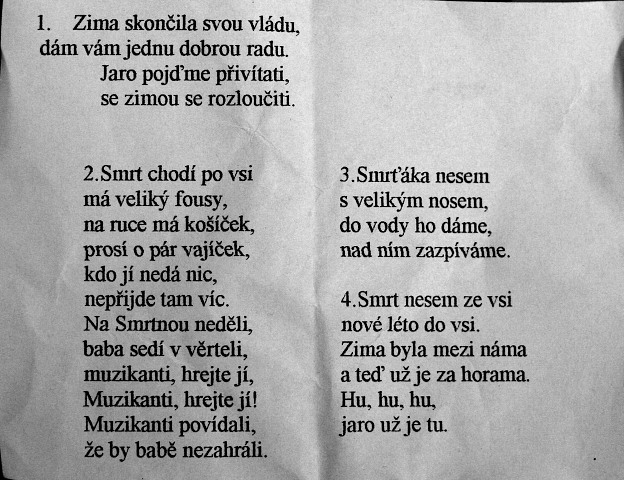 1. Zima skončila svou vládu,
dám vám jednu dobrou radu.
Jaro pojďme přivítati,
se zimou se rozloučiti.

2.Smrt chodí po vsi
má veliký fousy,
na ruce má košíček,
prosí o pár vajíček,
kdo jí nedá nic,
nepřijde tam víc.
Na Smrtnou neděli,
baba sedí v věrteli,
muzikanti, hrejte jí,
Muzikanti, hrejte jí!
Muzikanti povídali,
že by babě nezahráli.

3.Smrťáka nesem
s velikým nosem,
do vody ho dáme,
nad ním zazpíváme.

4.Smrt nesem ze vsi
nové léto do vsi.
Zima byla mezi náma
a teď už je za horama.
Hu, hu, hu,
jaro už je tu.